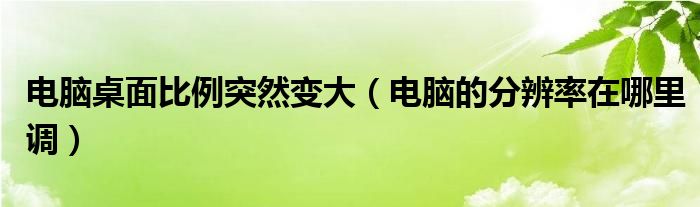 电脑桌面比例突然变大（电脑的分辨率在哪里调）